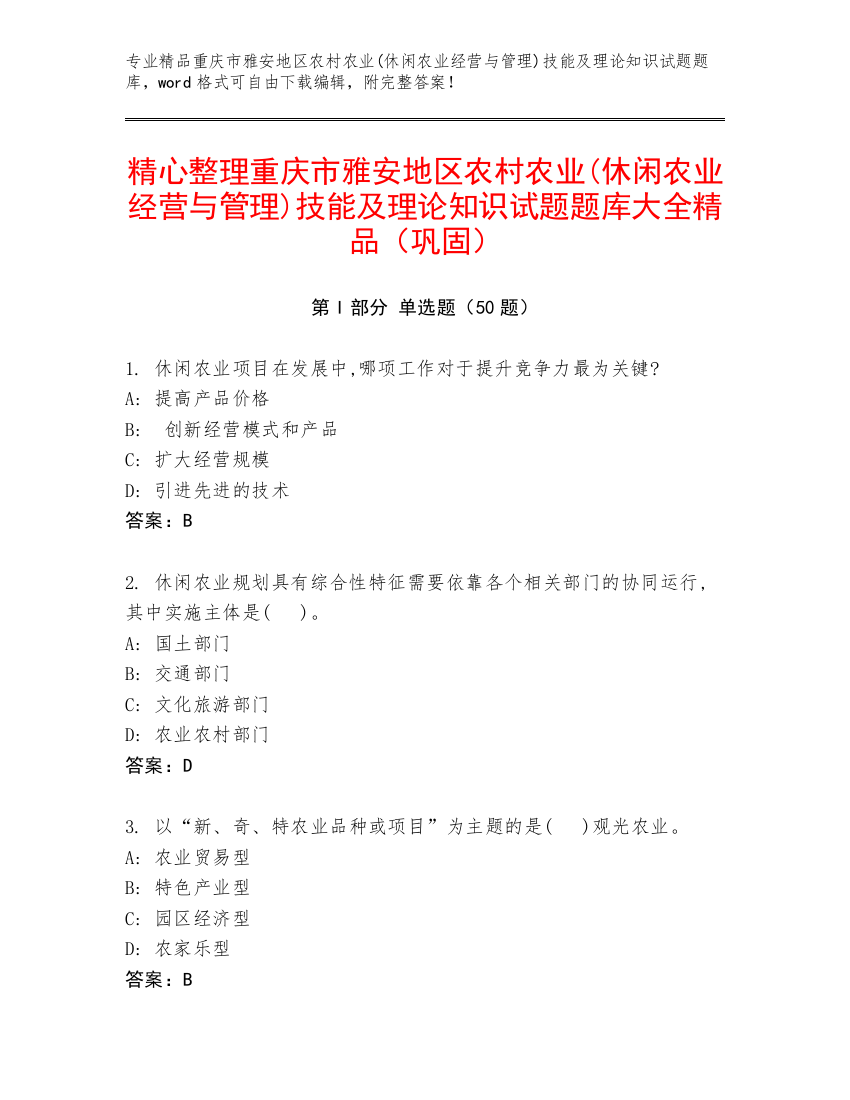 专业精品重庆市雅安地区农村农业(休闲农业经营与管理)技能及理论知识试题题库，word 格式可自由下载编辑，附完整答案！

精心整理重庆市雅安地区农村农业(休闲农业经营与管理)技能及理论知识试题题库大全精品（巩固）

第 I 部分 单选题（50 题）

1. 休闲农业项目在发展中,哪项工作对于提升竞争力最为关键?
A: 提高产品价格
B: 创新经营模式和产品
C: 扩大经营规模
D: 引进先进的技术
答案：B

2. 休闲农业规划具有综合性特征需要依靠各个相关部门的协同运行，其中实施主体是(　)。
A: 国土部门
B: 交通部门
C: 文化旅游部门
D: 农业农村部门
答案：D

3. 以“新、奇、特农业品种或项目”为主题的是(　)观光农业。
A: 农业贸易型
B: 特色产业型
C: 园区经济型
D: 农家乐型
答案：B